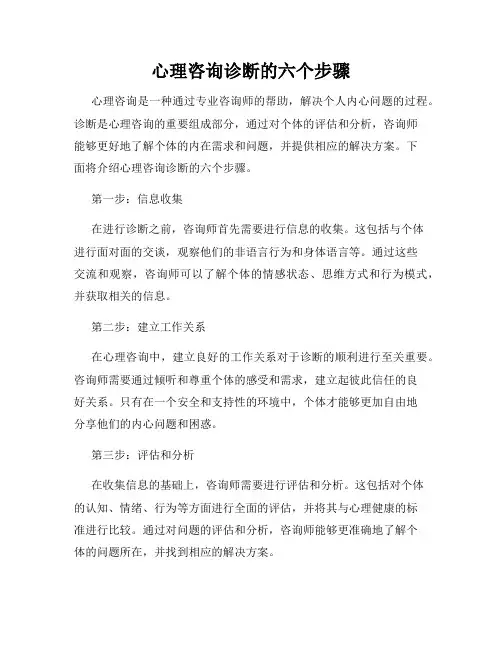 心理咨询诊断的六个步骤

心理咨询是一种通过专业咨询师的帮助，解决个人内心问题的过程。诊断是心理咨询的重要组成部分，通过对个体的评估和分析，咨询师能够更好地了解个体的内在需求和问题，并提供相应的解决方案。下面将介绍心理咨询诊断的六个步骤。

第一步：信息收集

在进行诊断之前，咨询师首先需要进行信息的收集。这包括与个体进行面对面的交谈，观察他们的非语言行为和身体语言等。通过这些交流和观察，咨询师可以了解个体的情感状态、思维方式和行为模式，并获取相关的信息。

第二步：建立工作关系

在心理咨询中，建立良好的工作关系对于诊断的顺利进行至关重要。咨询师需要通过倾听和尊重个体的感受和需求，建立起彼此信任的良好关系。只有在一个安全和支持性的环境中，个体才能够更加自由地分享他们的内心问题和困惑。

第三步：评估和分析

在收集信息的基础上，咨询师需要进行评估和分析。这包括对个体的认知、情绪、行为等方面进行全面的评估，并将其与心理健康的标准进行比较。通过对问题的评估和分析，咨询师能够更准确地了解个体的问题所在，并找到相应的解决方案。